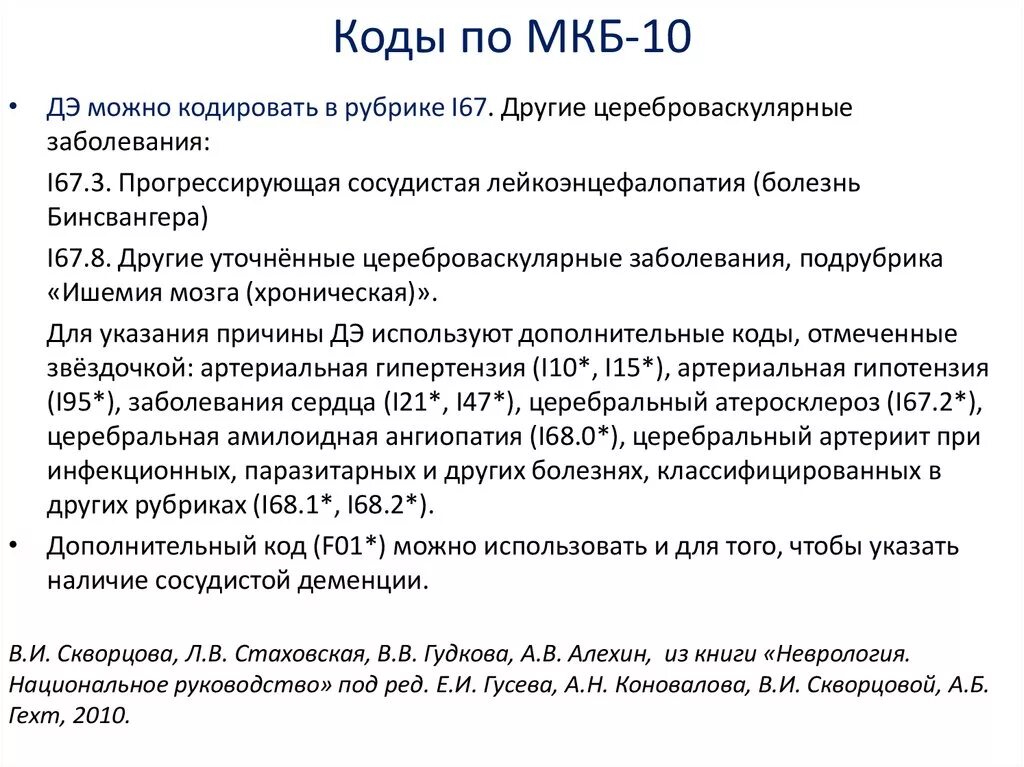 Коды по МКБ-10

• ДЭ можно кодировать в рубрике I67. Другие цереброваскулярные заболевания:

I67.3. Прогрессирующая сосудистая лейкоэнцефалопатия (болезнь Бинсвангера)

I67.8. Другие уточнённые цереброваскулярные заболевания, подрубрика «Ишемия мозга (хроническая)».

Для указания причины ДЭ используют дополнительные коды, отмеченные звёздочкой: артериальная гипертензия (I10*, I15*), артериальная гипотензия (I95*), заболевания сердца (I21*, I47*), церебральный атеросклероз (I67.2*), церебральная амилоидная ангиопатия (I68.0*), церебральный артериит при инфекционных, паразитарных и других болезнях, классифицированных в других рубриках (I68.1*, I68.2*).

• Дополнительный код (F01*) можно использовать и для того, чтобы указать наличие сосудистой деменции.

В.И. Скворцова, Л.В. Стаховская, В.В. Гудкова, А.В. Алехин, из книги «Неврология. Национальное руководство» под ред. Е.И. Гусева, А.Н. Коновалова, В.И. Скворцовой, А.Б. Гехт, 2010.